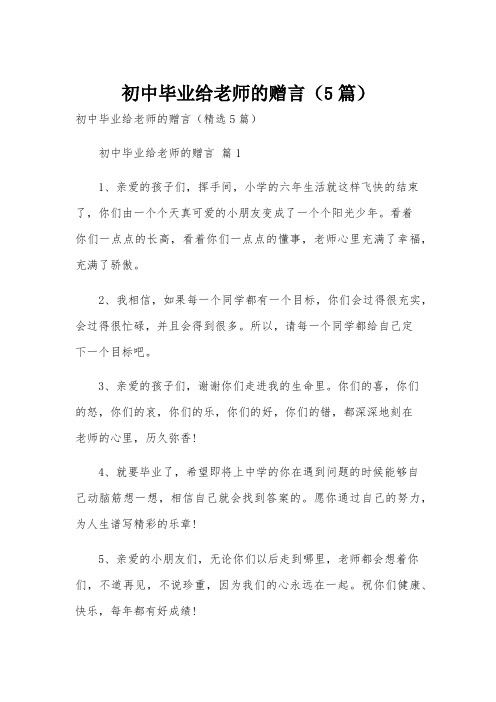 初中毕业给老师的赠言（5篇）

初中毕业给老师的赠言（精选5篇）

初中毕业给老师的赠言 篇1

1、亲爱的孩子们，挥手间，小学的六年生活就这样飞快的结束了，你们由一个个天真可爱的小朋友变成了一个个阳光少年。看着你们一点点的长高，看着你们一点点的懂事，老师心里充满了幸福，充满了骄傲。

2、我相信，如果每一个同学都有一个目标，你们会过得很充实，会过得很忙碌，并且会得到很多。所以，请每一个同学都给自己定下一个目标吧。

3、亲爱的孩子们，谢谢你们走进我的生命里。你们的喜，你们的怒，你们的哀，你们的乐，你们的好，你们的错，都深深地刻在老师的心里，历久弥香！

4、就要毕业了，希望即将上中学的你在遇到问题的时候能够自己动脑筋想一想，相信自己就会找到答案的。愿你通过自己的努力，为人生谱写精彩的乐章！

5、亲爱的小朋友们，无论你们以后走到哪里，老师都会想着你们，不道再见，不说珍重，因为我们的心永远在一起。祝你们健康、快乐，每年都有好成绩！